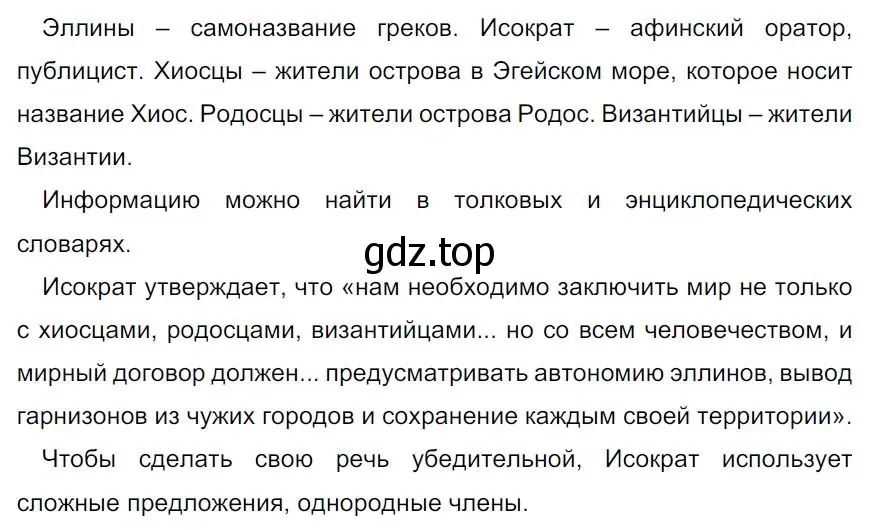 Эллины – самоназвание греков. Исократ – афинский оратор, публицист. Хиосцы – жители острова в Эгейском море, которое носит название Хиос. Родосцы – жители острова Родос. Византийцы – жители Византии.

Информацию можно найти в толковых и энциклопедических словарях.

gdz.top

Исократ утверждает, что «нам необходимо заключить мир не только с хиосцами, родосцами, византийцами... но со всем человечеством, и мирный договор должен... предусматривать автономию эллинов, вывод гарнизонов из чужих городов и сохранение каждым своей территории».

Чтобы сделать свою речь убедительной, Исократ использует сложные предложения, однородные члены.